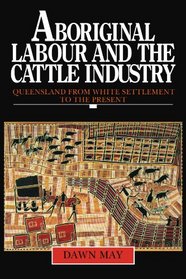 ABORIGINAL LABOUR AND THE CATTLE INDUSTRY

QUEENSLAND FROM WHITE SETTLEMENT TO THE PRESENT

DAWN MAY